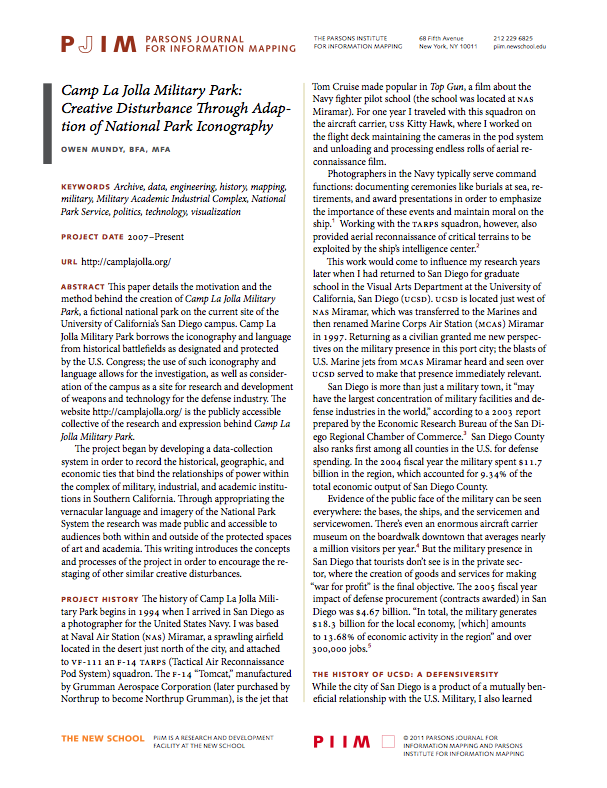 PJIM PARSONS JOURNAL FOR INFORMATION MAPPING

THE PARSONS INSTITUTE FOR INFORMATION MAPPING

68 Fifth Avenue New York, NY 10011

212 229 6825 piim.newschool.edu

Camp La Jolla Military Park: Creative Disturbance Through Adaption of National Park Iconography

OWEN MUNDY, BFA, MFA

KEYWORDS Archive, data, engineering, history, mapping, military, Military Academic Industrial Complex, National Park Service, politics, technology, visualization

PROJECT DATE 2007–Present

URL http://camplajolla.org/

ABSTRACT This paper details the motivation and the method behind the creation of Camp La Jolla Military Park, a fictional national park on the current site of the University of California's San Diego campus. Camp La Jolla Military Park borrows the iconography and language from historical battlefields as designated and protected by the U.S. Congress; the use of such iconography and language allows for the investigation, as well as consideration of the campus as a site for research and development of weapons and technology for the defense industry. The website http://camplajolla.org/ is the publicly accessible collective of the research and expression behind Camp La Jolla Military Park.

The project began by developing a data-collection system in order to record the historical, geographic, and economic ties that bind the relationships of power within the complex of military, industrial, and academic institutions in Southern California. Through appropriating the vernacular language and imagery of the National Park System the research was made public and accessible to audiences both within and outside of the protected spaces of art and academia. This writing introduces the concepts and processes of the project in order to encourage the restaging of other similar creative disturbances.

PROJECT HISTORY The history of Camp La Jolla Military Park begins in 1994 when I arrived in San Diego as a photographer for the United States Navy. I was based at Naval Air Station (NAS) Miramar, a sprawling airfield located in the desert just north of the city, and attached to VF-111 an F-14 TARPS (Tactical Air Reconnaissance Pod System) squadron. The F-14 "Tomcat," manufactured by Grumman Aerospace Corporation (later purchased by Northrup to become Northrup Grumman), is the jet that Tom Cruise made popular in Top Gun, a film about the Navy fighter pilot school (the school was located at NAS Miramar). For one year I traveled with this squadron on the aircraft carrier, USS Kitty Hawk, where I worked on the flight deck maintaining the cameras in the pod system and unloading and processing endless rolls of aerial reconnaissance film.

Photographers in the Navy typically serve command functions: documenting ceremonies like burials at sea, retirements, and award presentations in order to emphasize the importance of these events and maintain moral on the ship.$^1$ Working with the TARPS squadron, however, also provided aerial reconnaissance of critical terrains to be exploited by the ship's intelligence center.$^2$

This work would come to influence my research years later when I had returned to San Diego for graduate school in the Visual Arts Department at the University of California, San Diego (UCSD). UCSD is located just west of NAS Miramar, which was transferred to the Marines and then renamed Marine Corps Air Station (MCAS) Miramar in 1997. Returning as a civilian granted me new perspectives on the military presence in this port city; the blasts of U.S. Marine jets from MCAS Miramar heard and seen over UCSD served to make that presence immediately relevant.

San Diego is more than just a military town, it "may have the largest concentration of military facilities and defense industries in the world," according to a 2003 report prepared by the Economic Research Bureau of the San Diego Regional Chamber of Commerce.$^3$ San Diego County also ranks first among all counties in the U.S. for defense spending. In the 2004 fiscal year the military spent $11.7 billion in the region, which accounted for 9.34% of the total economic output of San Diego County.

Evidence of the public face of the military can be seen everywhere: the bases, the ships, and the servicemen and servicewomen. There's even an enormous aircraft carrier museum on the boardwalk downtown that averages nearly a million visitors per year.$^4$ But the military presence in San Diego that tourists don't see is in the private sector, where the creation of goods and services for making "war for profit" is the final objective. The 2005 fiscal year impact of defense procurement (contracts awarded) in San Diego was $4.67 billion. "In total, the military generates $18.3 billion for the local economy, [which] amounts to 13.68% of economic activity in the region" and over 300,000 jobs.$^5$

THE HISTORY OF UCSD: A DEFENSIVERSITY
While the city of San Diego is a product of a mutually beneficial relationship with the U.S. Military, I also learned

THE NEW SCHOOL PIIM IS A RESEARCH AND DEVELOPMENT FACILITY AT THE NEW SCHOOL

PIIM © 2011 PARSONS JOURNAL FOR INFORMATION MAPPING AND PARSONS INSTITUTE FOR INFORMATION MAPPING